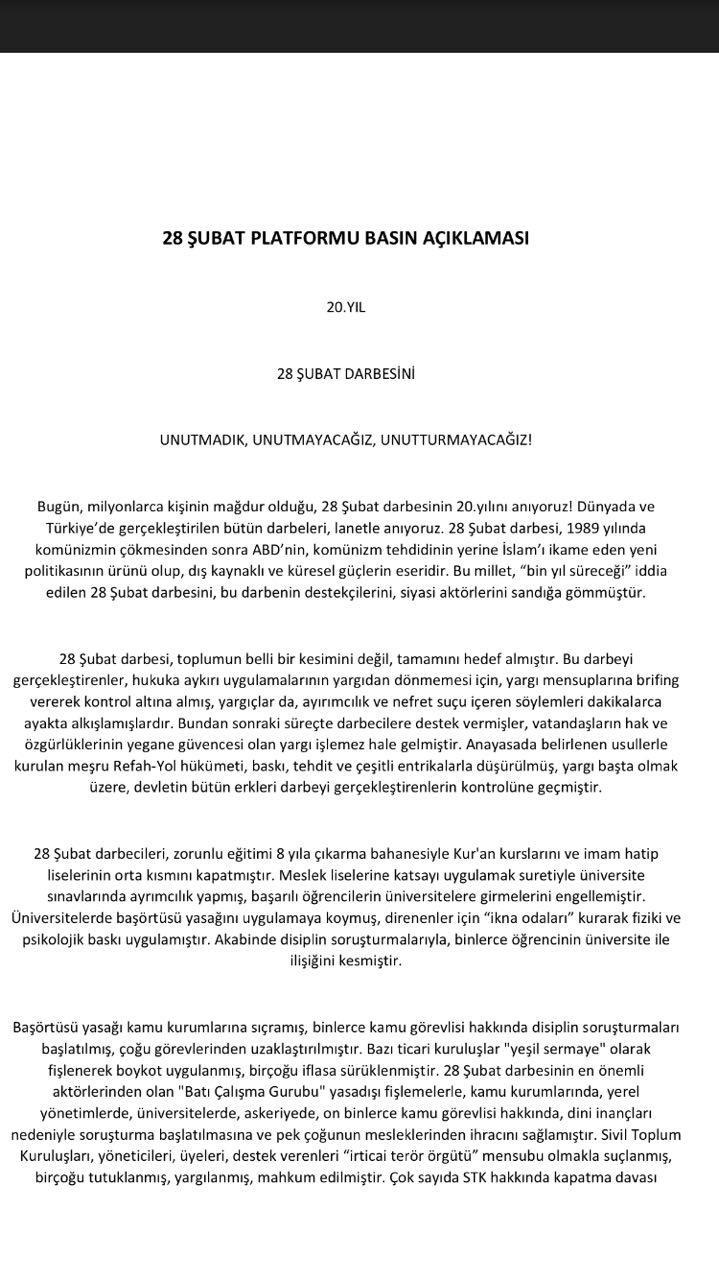 28 ŞUBAT PLATFORMU BASIN AÇIKLAMASI

20.YIL

28 ŞUBAT DARBESİNİ

UNUTMADIK, UNUTMAYACAĞIZ, UNUTTURMAYACAĞIZ!

Bugün, milyonlarca kişinin mağdur olduğu, 28 Şubat darbesinin 20.yılını anıyoruz! Dünyada ve Türkiye'de gerçekleştirilen bütün darbeleri, lanetle anıyoruz. 28 Şubat darbesi, 1989 yılında komünizmin çökmesinden sonra ABD'nin, komünizm tehdidinin yerine İslam'ı ikame eden yeni politikasının ürünü olup, dış kaynaklı ve küresel güçlerin eseridir. Bu millet, "bin yıl süreceği" iddia edilen 28 Şubat darbesini, bu darbenin destekçilerini, siyasi aktörlerini sandığa gömmüştür.

28 Şubat darbesi, toplumun belli bir kesimini değil, tamamını hedef almıştır. Bu darbeyi gerçekleştirenler, hukuka aykırı uygulamalarının yargıdan dönmemesi için, yargı mensuplarına brifing vererek kontrol altına almış, yargıçlar da, ayırımcılık ve nefret suçu içeren söylemleri dakikalarca ayakta alkışlamışlardır. Bundan sonraki süreçte darbecilere destek vermişler, vatandaşların hak ve özgürlüklerinin yegane güvencesi olan yargı işlemez hale gelmiştir. Anayasada belirlenen usullerle kurulan meşru Refah-Yol hükümeti, baskı, tehdit ve çeşitli entrikalarla düşürülmüş, yargı başta olmak üzere, devletin bütün erkleri darbeyi gerçekleştirenlerin kontrolüne geçmiştir.

28 Şubat darbecileri, zorunlu eğitimi 8 yıla çıkarma bahanesiyle Kur'an kurslarını ve imam hatip liselerinin orta kısmını kapatmıştır. Meslek liselerine katsayı uygulamak suretiyle üniversite sınavlarında ayrımcılık yapmış, başarılı öğrencilerin üniversitelere girmelerini engellemiştir. Üniversitelerde başörtüsü yasağını uygulamaya koymuş, direnenler için "ikna odaları" kurarak fiziki ve psikolojik baskı uygulamıştır. Akabinde disiplin soruşturmalarıyla, binlerce öğrencinin üniversite ile ilişiğini kesmiştir.

Başörtüsü yasağı kamu kurumlarına sıçramış, binlerce kamu görevlisi hakkında disiplin soruşturmaları başlatılmış, çoğu görevlerinden uzaklaştırılmıştır. Bazı ticari kuruluşlar "yeşil sermaye" olarak fişlenerek boykot uygulanmış, birçoğu iflasa sürüklenmiştir. 28 Şubat darbesinin en önemli aktörlerinden olan "Batı Çalışma Gurubu" yasadışı fişlemelerle, kamu kurumlarında, yerel yönetimlerde, üniversitelerde, askeriyede, on binlerce kamu görevlisi hakkında, dini inançları nedeniyle soruşturma başlatılmasına ve pek çoğunun mesleklerinden ihracını sağlamıştır. Sivil Toplum Kuruluşları, yöneticileri, üyeleri, destek verenleri "irticai terör örgütü" mensubu olmakla suçlanmış, birçoğu tutuklanmış, yargılanmış, mahkum edilmiştir. Çok sayıda STK hakkında kapatma davası